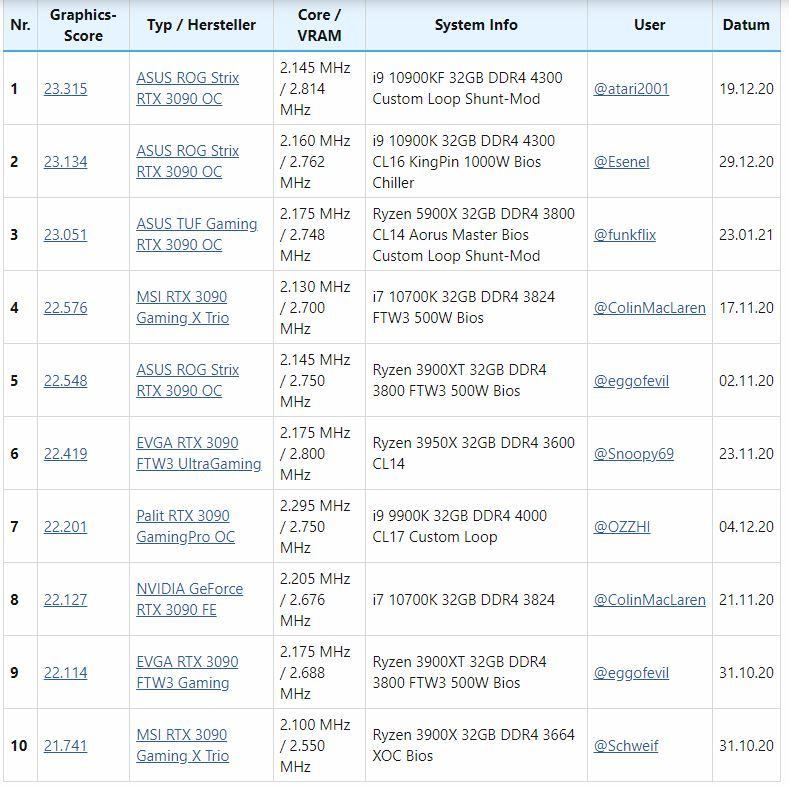 | Nr. | Graphics-Score | Typ / Hersteller | Core / VRAM | System Info | User | Datum |
|---|---|---|---|---|---|---|
| 1 | 23.315 | ASUS ROG Strix RTX 3090 OC | 2.145 MHz / 2.814 MHz | i9 10900KF 32GB DDR4 4300 Custom Loop Shunt-Mod | @atari2001 | 19.12.20 |
| 2 | 23.134 | ASUS ROG Strix RTX 3090 OC | 2.160 MHz / 2.762 MHz | i9 10900K 32GB DDR4 4300 CL16 KingPin 1000W Bios Chiller | @Esenel | 29.12.20 |
| 3 | 23.051 | ASUS TUF Gaming RTX 3090 OC | 2.175 MHz / 2.748 MHz | Ryzen 5900X 32GB DDR4 3800 CL14 Aorus Master Bios Custom Loop Shunt-Mod | @funkflix | 23.01.21 |
| 4 | 22.576 | MSI RTX 3090 Gaming X Trio | 2.130 MHz / 2.700 MHz | i7 10700K 32GB DDR4 3824 FTW3 500W Bios | @ColinMacLaren | 17.11.20 |
| 5 | 22.548 | ASUS ROG Strix RTX 3090 OC | 2.145 MHz / 2.750 MHz | Ryzen 3900XT 32GB DDR4 3800 FTW3 500W Bios | @eggofevil | 02.11.20 |
| 6 | 22.419 | EVGA RTX 3090 FTW3 UltraGaming | 2.175 MHz / 2.800 MHz | Ryzen 3950X 32GB DDR4 3600 CL14 | @Snoopy69 | 23.11.20 |
| 7 | 22.201 | Palit RTX 3090 GamingPro OC | 2.295 MHz / 2.750 MHz | i9 9900K 32GB DDR4 4000 CL17 Custom Loop | @OZZHI | 04.12.20 |
| 8 | 22.127 | NVIDIA GeForce RTX 3090 FE | 2.205 MHz / 2.676 MHz | i7 10700K 32GB DDR4 3824 | @ColinMacLaren | 21.11.20 |
| 9 | 22.114 | EVGA RTX 3090 FTW3 Gaming | 2.175 MHz / 2.688 MHz | Ryzen 3900XT 32GB DDR4 3800 FTW3 500W Bios | @eggofevil | 31.10.20 |
| 10 | 21.741 | MSI RTX 3090 Gaming X Trio | 2.100 MHz / 2.550 MHz | Ryzen 3900X 32GB DDR4 3664 XOC Bios | @Schweif | 31.10.20 |